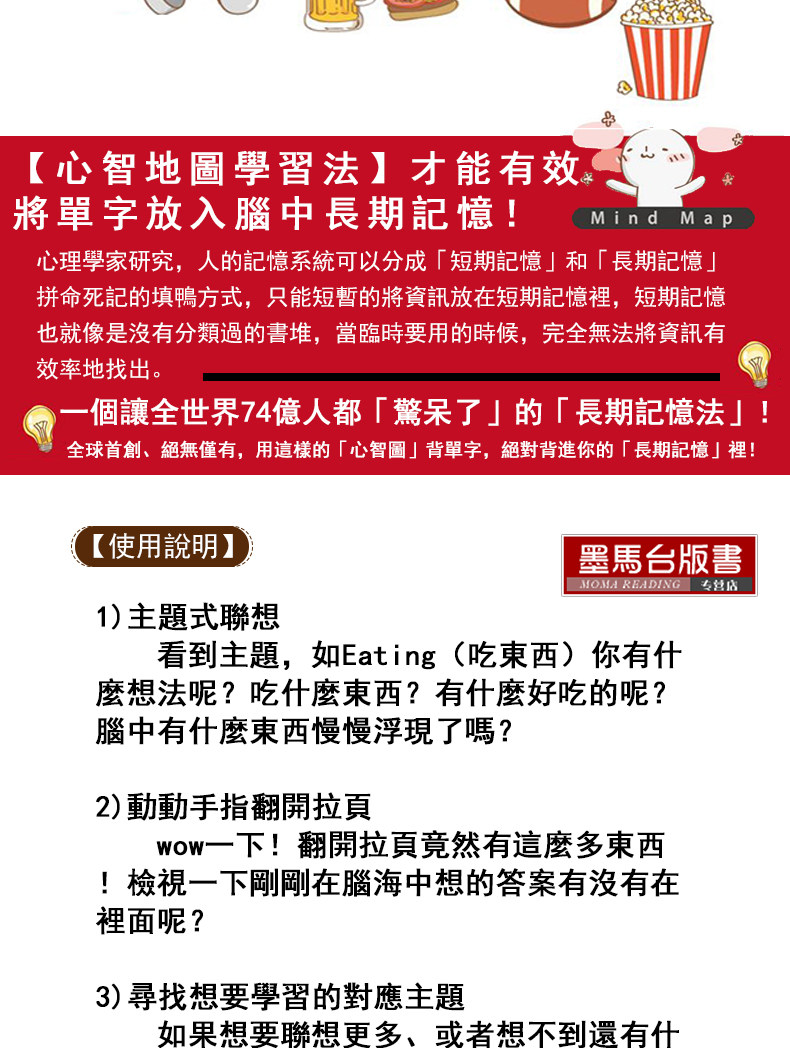 【心智地圖學習法】才能有效將單字放入腦中長期記憶！

Mind Map

心理學家研究，人的記憶系統可以分成「短期記憶」和「長期記憶」拼命死記的填鴨方式，只能短暫的將資訊放在短期記憶裡，短期記憶也就像是沒有分類過的書堆，當臨時要用的時候，完全無法將資訊有效率地找出。

一個讓全世界74億人都「驚呆了」的「長期記憶法」！

全球首創、絕無僅有，用這樣的「心智圖」背單字，絕對背進你的「長期記憶」裡！

【使用說明】

墨馬台版書
MOMA READING 专营店

1)主題式聯想
看到主題，如Eating（吃東西）你有什麼想法呢？吃什麼東西？有什麼好吃的呢？腦中有什麼東西慢慢浮現了嗎？

2)動動手指翻開拉頁
wow一下！翻開拉頁竟然有這麼多東西！檢視一下剛剛在腦海中想的答案有沒有在裡面呢？

3)尋找想要學習的對應主題
如果想要聯想更多、或者想不到還有什